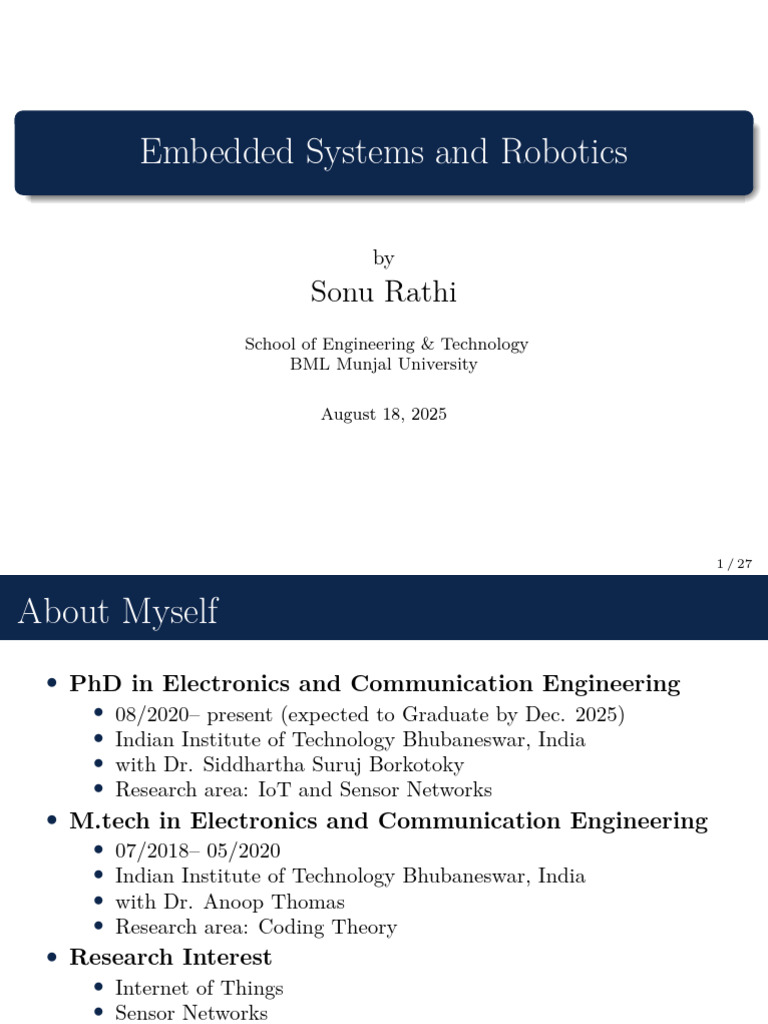 Embedded Systems and Robotics

by

Sonu Rathi

School of Engineering & Technology
BML Munjal University

August 18, 2025

1 / 27

About Myself

• PhD in Electronics and Communication Engineering
• 08/2020– present (expected to Graduate by Dec. 2025)
• Indian Institute of Technology Bhubaneswar, India
• with Dr. Siddhartha Suruj Borkotoky
• Research area: IoT and Sensor Networks
• M.tech in Electronics and Communication Engineering
• 07/2018– 05/2020
• Indian Institute of Technology Bhubaneswar, India
• with Dr. Anoop Thomas
• Research area: Coding Theory
• Research Interest
• Internet of Things
• Sensor Networks